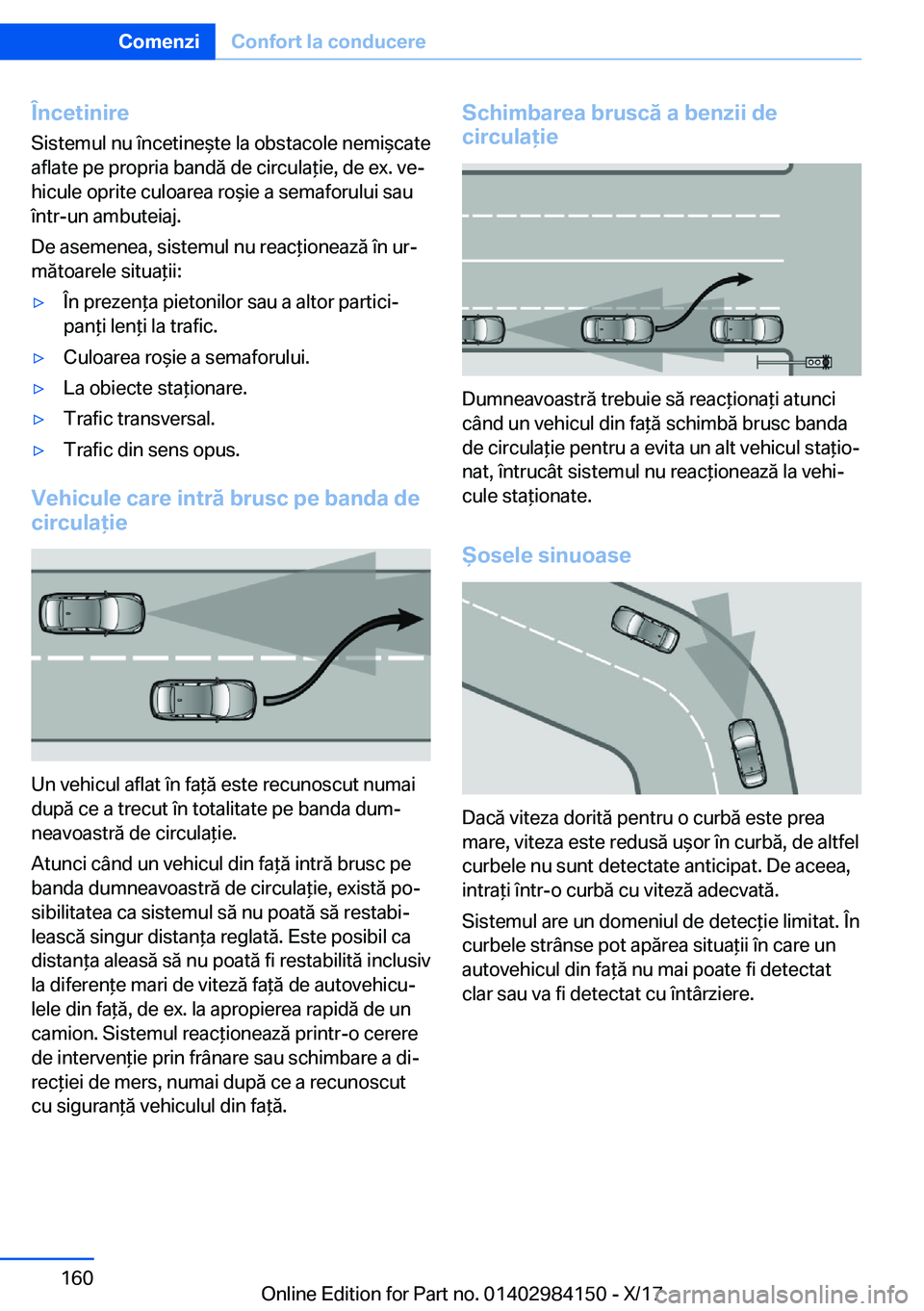 Comenzi Confort la conducere

Încetinire

Sistemul nu încetinește la obstacole nemișcate aflate pe propria bandă de circulație, de ex. vehicule oprite culoarea roșie a semaforului sau într-un ambuteiaj.

De asemenea, sistemul nu reacționează în următoarele situații:

▷ În prezența pietonilor sau a altor participanți lenți la trafic.

▷ Culoarea roșie a semaforului.

▷ La obiecte staționare.

▷ Trafic transversal.

▷ Trafic din sens opus.

Vehicule care intră brusc pe banda de circulație

Un vehicul aflat în față este recunoscut numai după ce a trecut în totalitate pe banda dumneavoastră de circulație.

Atunci când un vehicul din față intră brusc pe banda dumneavoastră de circulație, există posibilitatea ca sistemul să nu poată să restabilească singur distanța reglată. Este posibil ca distanța aleasă să nu poată fi restabilită inclusiv la diferențe mari de viteză față de autovehiculele din față, de ex. la apropierea rapidă de un camion. Sistemul reacționează printr-o cerere de intervenție prin frânare sau schimbare a direcției de mers, numai după ce a recunoscut cu siguranță vehiculul din față.

Schimbarea bruscă a benzii de circulație

Dumneavoastră trebuie să reacționați atunci când un vehicul din față schimbă brusc banda de circulație pentru a evita un alt vehicul staționat, întrucât sistemul nu reacționează la vehicule staționate.

Șosele sinuoase

Dacă viteza dorită pentru o curbă este prea mare, viteza este redusă ușor în curbă, de altfel curbele nu sunt detectate anticipat. De aceea, intrați într-o curbă cu viteză adecvată.

Sistemul are un domeniul de detecție limitat. În curbele strânse pot apărea situații în care un autovehicul din față nu mai poate fi detectat clar sau va fi detectat cu întârziere.

160

Online Edition for Part no. 01402984150 - X/17

carmanualsonline.info